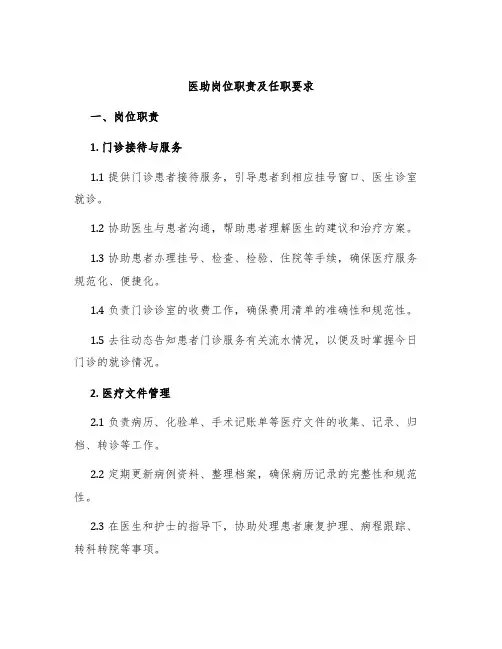 医助岗位职责及任职要求

一、岗位职责

1. 门诊接待与服务

1.1 提供门诊患者接待服务，引导患者到相应挂号窗口、医生诊室就诊。

1.2 协助医生与患者沟通，帮助患者理解医生的建议和治疗方案。

1.3 协助患者办理挂号、检查、检验、住院等手续，确保医疗服务规范化、便捷化。

1.4 负责门诊诊室的收费工作，确保费用清单的准确性和规范性。

1.5 去往动态告知患者门诊服务有关流水情况，以便及时掌握今日门诊的就诊情况。

2. 医疗文件管理

2.1 负责病历、化验单、手术记账单等医疗文件的收集、记录、归档、转诊等工作。

2.2 定期更新病例资料、整理档案，确保病历记录的完整性和规范性。

2.3 在医生和护士的指导下，协助处理患者康复护理、病程跟踪、转科转院等事项。